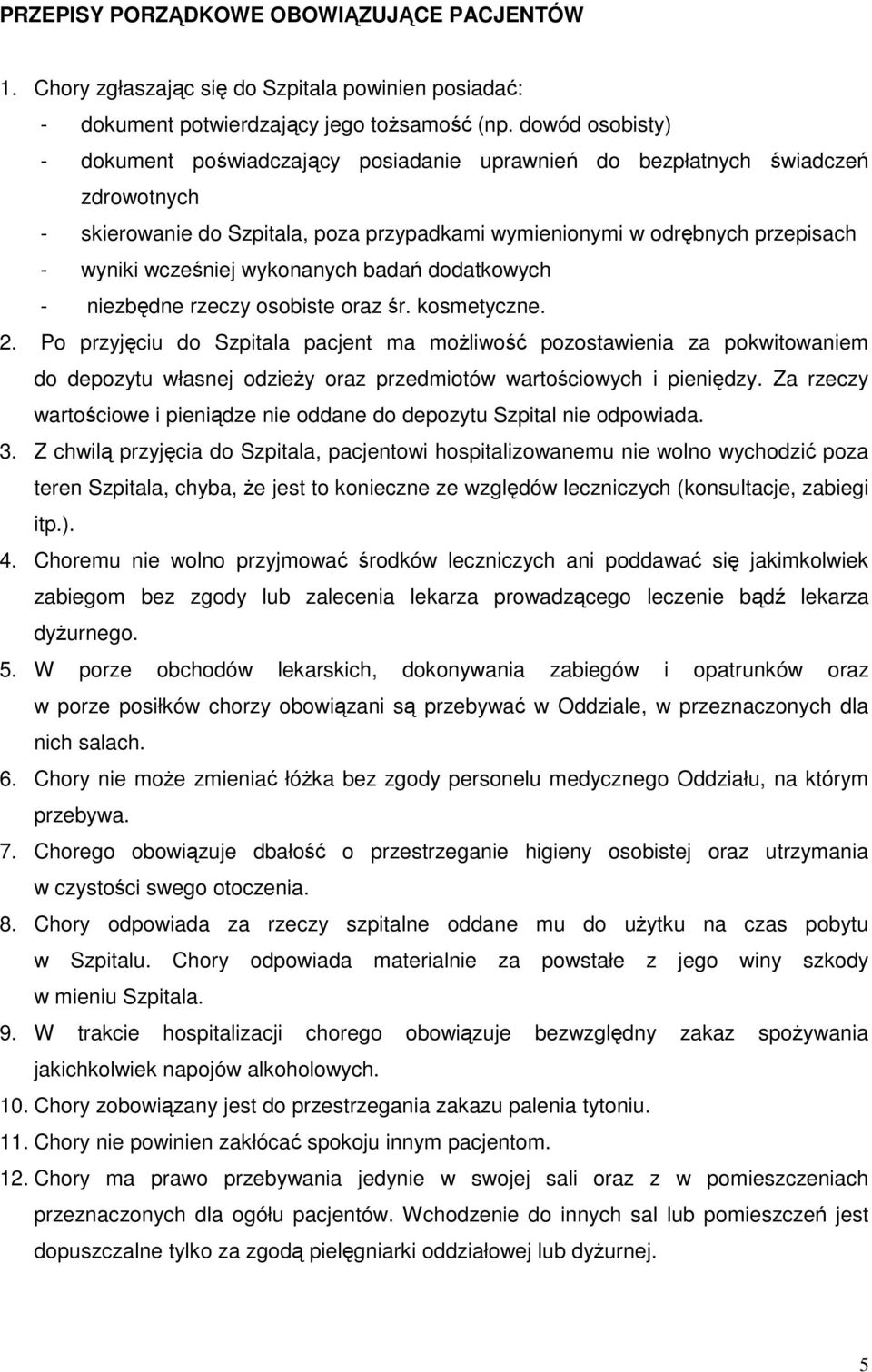 PRZEPISY PORZĄDKOWE OBOWIĄZUJĄCE PACJENTÓW

1. Chory zgłaszając się do Szpitala powinien posiadać:
- dokument potwierdzający jego tożsamość (np. dowód osobisty)
- dokument poświadczający posiadanie uprawnień do bezpłatnych świadczeń zdrowotnych
- skierowanie do Szpitala, poza przypadkami wymienionymi w odrębnych przepisach
- wyniki wcześniej wykonanych badań dodatkowych
- niezbędne rzeczy osobiste oraz śr. kosmetyczne.
2. Po przyjęciu do Szpitala pacjent ma możliwość pozostawienia za pokwitowaniem do depozytu własnej odzieży oraz przedmiotów wartościowych i pieniędzy. Za rzeczy wartościowe i pieniądze nie oddane do depozytu Szpital nie odpowiada.
3. Z chwilą przyjęcia do Szpitala, pacjentowi hospitalizowanemu nie wolno wychodzić poza teren Szpitala, chyba, że jest to konieczne ze względów leczniczych (konsultacje, zabiegi itp.).
4. Choremu nie wolno przyjmować środków leczniczych ani poddawać się jakimkolwiek zabiegom bez zgody lub zalecenia lekarza prowadzącego leczenie bądź lekarza dyżurnego.
5. W porze obchodów lekarskich, dokonywania zabiegów i opatrunków oraz w porze posiłków chorzy obowiązani są przebywać w Oddziale, w przeznaczonych dla nich salach.
6. Chory nie może zmieniać łóżka bez zgody personelu medycznego Oddziału, na którym przebywa.
7. Chorego obowiązuje dbałość o przestrzeganie higieny osobistej oraz utrzymania w czystości swego otoczenia.
8. Chory odpowiada za rzeczy szpitalne oddane mu do użytku na czas pobytu w Szpitalu. Chory odpowiada materialnie za powstałe z jego winy szkody w mieniu Szpitala.
9. W trakcie hospitalizacji chorego obowiązuje bezwzględny zakaz spożywania jakichkolwiek napojów alkoholowych.
10. Chory zobowiązany jest do przestrzegania zakazu palenia tytoniu.
11. Chory nie powinien zakłócać spokoju innym pacjentom.
12. Chory ma prawo przebywania jedynie w swojej sali oraz z w pomieszczeniach przeznaczonych dla ogółu pacjentów. Wchodzenie do innych sal lub pomieszczeń jest dopuszczalne tylko za zgodą pielęgniarki oddziałowej lub dyżurnej.

5